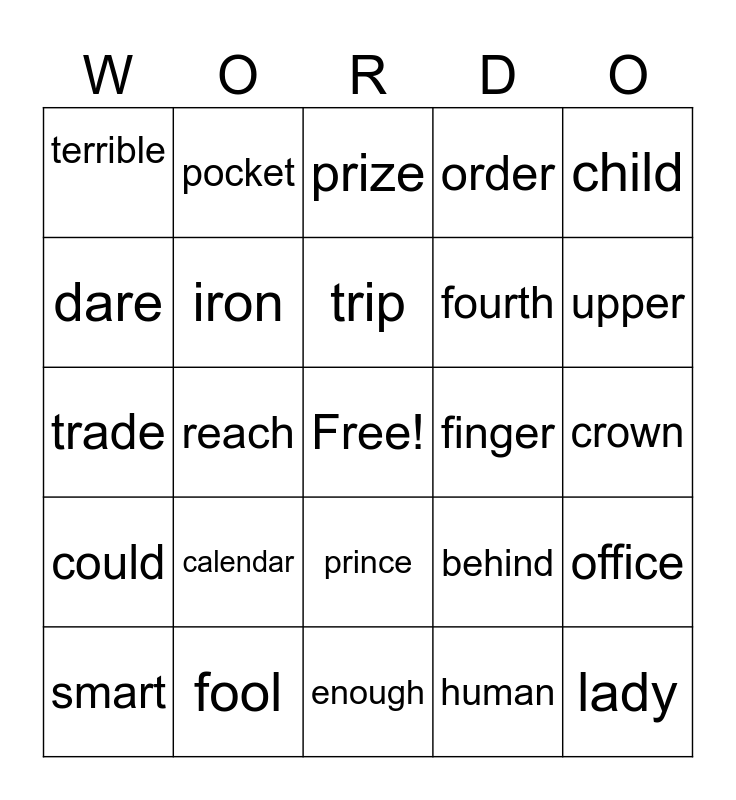 | W | O | R | D | O |
|---|---|---|---|---|
| terrible | pocket | prize | order | child |
| dare | iron | trip | fourth | upper |
| trade | reach | Free! | finger | crown |
| could | calendar | prince | behind | office |
| smart | fool | enough | human | lady |